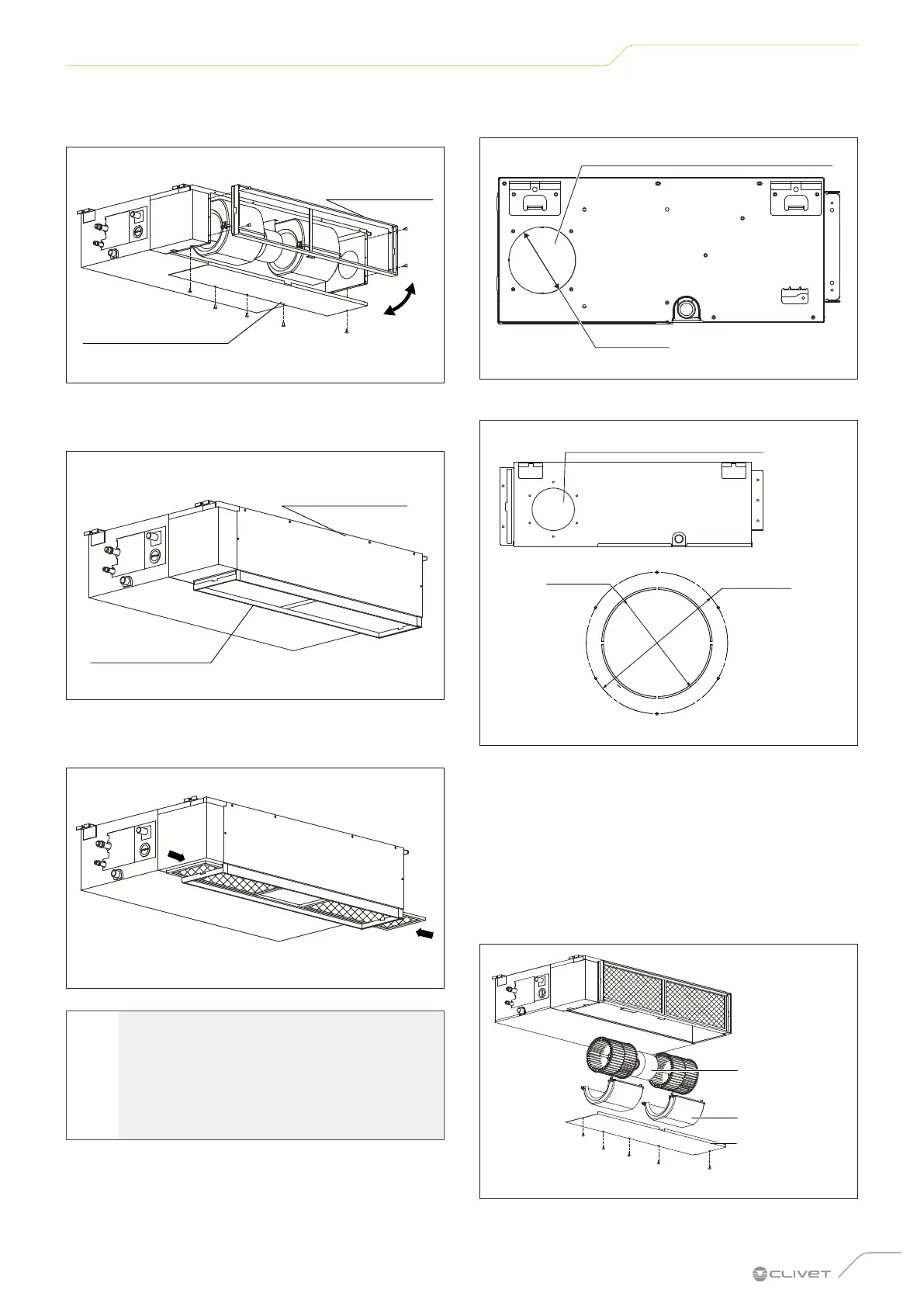 CLIVET